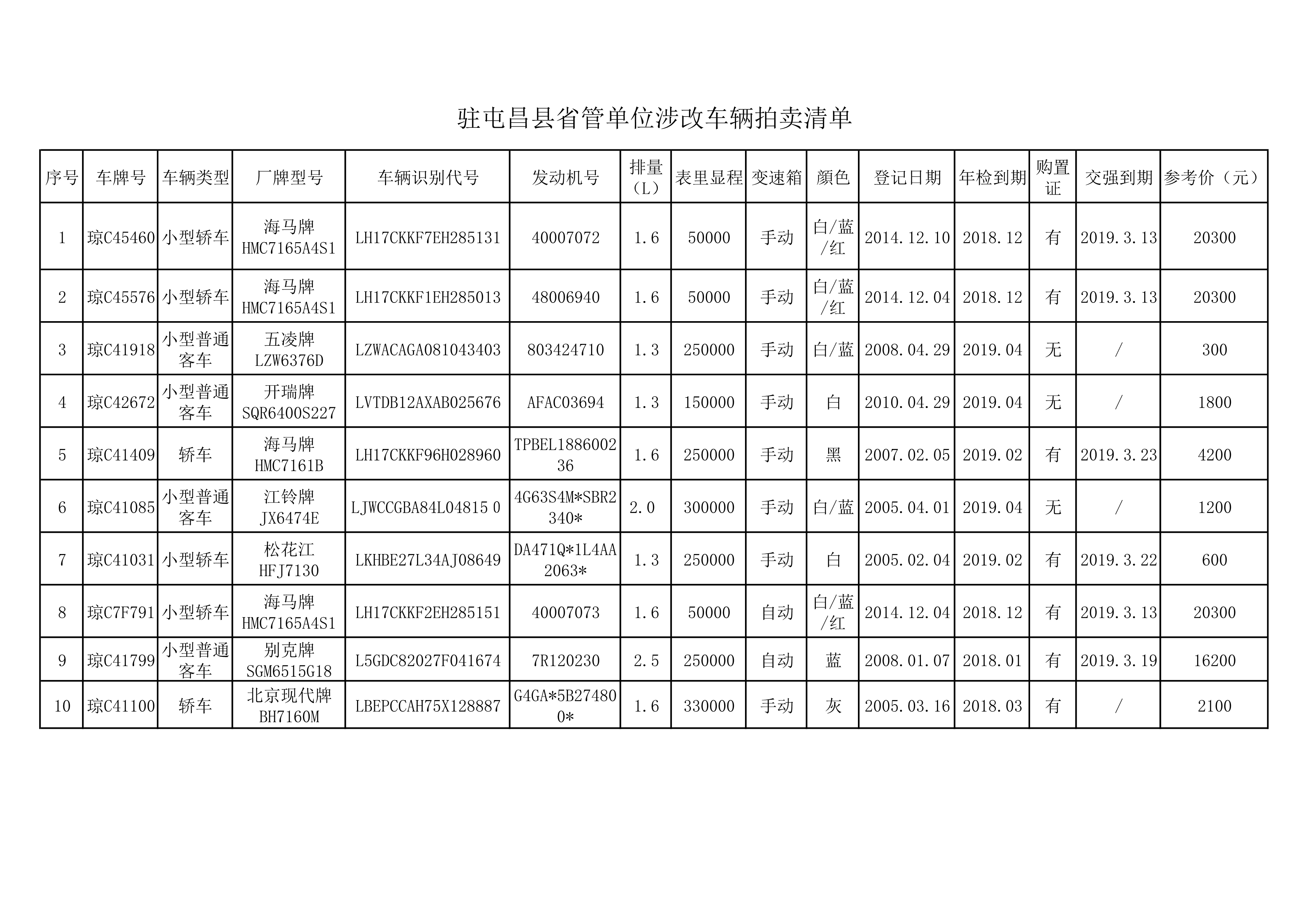 驻屯昌县省管单位涉改车辆拍卖清单

| 序号 | 车牌号 | 车辆类型 | 厂牌型号 | 车辆识别代号 | 发动机号 | 排量（L） | 表里显程 | 变速箱 | 颜色 | 登记日期 | 年检到期 | 购置证 | 交强到期 | 参考价（元） |
|---|---|---|---|---|---|---|---|---|---|---|---|---|---|---|
| 1 | 琼C45460 | 小型轿车 | 海马牌 HMC7165A4S1 | LH17CKKF7EH285131 | 40007072 | 1.6 | 50000 | 手动 | 白/蓝/红 | 2014.12.10 | 2018.12 | 有 | 2019.3.13 | 20300 |
| 2 | 琼C45576 | 小型轿车 | 海马牌 HMC7165A4S1 | LH17CKKF1EH285013 | 48006940 | 1.6 | 50000 | 手动 | 白/蓝/红 | 2014.12.04 | 2018.12 | 有 | 2019.3.13 | 20300 |
| 3 | 琼C41918 | 小型普通客车 | 五凌牌 LZW6376D | LZWACAGA081043403 | 803424710 | 1.3 | 250000 | 手动 | 白/蓝 | 2008.04.29 | 2019.04 | 无 | / | 300 |
| 4 | 琼C42672 | 小型普通客车 | 开瑞牌 SQR6400S227 | LVTDB12AXAB025676 | AFAC03694 | 1.3 | 150000 | 手动 | 白 | 2010.04.29 | 2019.04 | 无 | / | 1800 |
| 5 | 琼C41409 | 轿车 | 海马牌 HMC7161B | LH17CKKF96H028960 | TPBEL188600236 | 1.6 | 250000 | 手动 | 黑 | 2007.02.05 | 2019.02 | 有 | 2019.3.23 | 4200 |
| 6 | 琼C41085 | 小型普通客车 | 江铃牌 JX6474E | LJWCCGBA84L04815 0 | 4G63S4M*SBR2340* | 2.0 | 300000 | 手动 | 白/蓝 | 2005.04.01 | 2019.04 | 无 | / | 1200 |
| 7 | 琼C41031 | 小型轿车 | 松花江 HFJ7130 | LKHBE27L34AJ08649 | DA471Q*1L4AA2063* | 1.3 | 250000 | 手动 | 白 | 2005.02.04 | 2019.02 | 有 | 2019.3.22 | 600 |
| 8 | 琼C7F791 | 小型轿车 | 海马牌 HMC7165A4S1 | LH17CKKF2EH285151 | 40007073 | 1.6 | 50000 | 自动 | 白/蓝/红 | 2014.12.04 | 2018.12 | 有 | 2019.3.13 | 20300 |
| 9 | 琼C41799 | 小型普通客车 | 别克牌 SGM6515G18 | L5GDC82027F041674 | 7R120230 | 2.5 | 250000 | 自动 | 蓝 | 2008.01.07 | 2018.01 | 有 | 2019.3.19 | 16200 |
| 10 | 琼C41100 | 轿车 | 北京现代牌 BH7160M | LBEPCCAH75X128887 | G4GA*5B274800* | 1.6 | 330000 | 手动 | 灰 | 2005.03.16 | 2018.03 | 有 | / | 2100 |